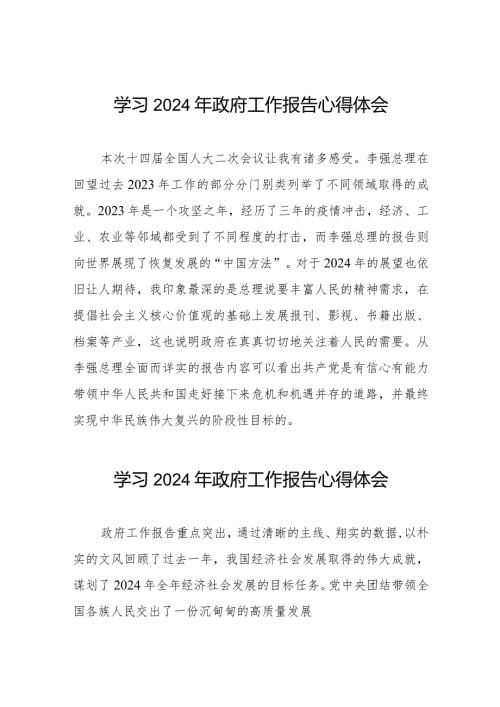 学习 2024 年政府工作报告心得体会

本次十四届全国人大二次会议让我有诸多感受。李强总理在回望过去 2023 年工作的部分分门别类列举了不同领域取得的成就。2023 年是一个攻坚之年，经历了三年的疫情冲击，经济、工业、农业等邻域都受到了不同程度的打击，而李强总理的报告则向世界展现了恢复发展的“中国方法”。对于 2024 年的展望也依旧让人期待，我印象最深的是总理说要丰富人民的精神需求，在提倡社会主义核心价值观的基础上发展报刊、影视、书籍出版、档案等产业，这也说明政府在真真切切地关注着人民的需要。从李强总理全面而详实的报告内容可以看出共产党是有信心有能力带领中华人民共和国走好接下来危机和机遇并存的道路，并最终实现中华民族伟大复兴的阶段性目标的。

学习 2024 年政府工作报告心得体会

政府工作报告重点突出，通过清晰的主线、翔实的数据，以朴实的文风回顾了过去一年，我国经济社会发展取得的伟大成就，谋划了 2024 年全年经济社会发展的目标任务。党中央团结带领全国各族人民交出了一份沉甸甸的高质量发展